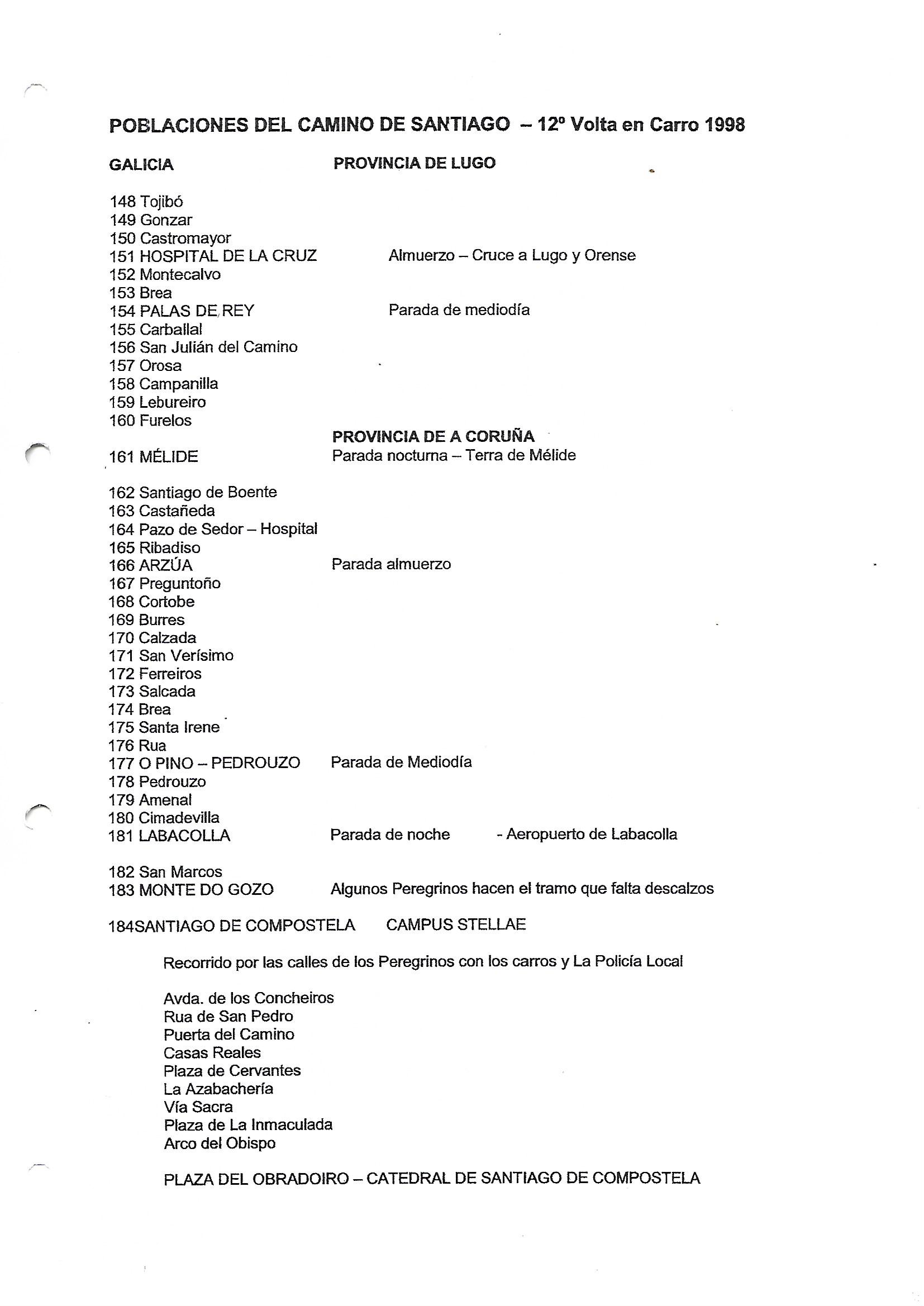 POBLACIONES DEL CAMINO DE SANTIAGO – 12º Volta en Carro 1998

GALICIA PROVINCIA DE LUGO

148 Tojibó
149 Gonzar
150 Castromayor
151 HOSPITAL DE LA CRUZ Almuerzo – Cruce a Lugo y Orense
152 Montecalvo
153 Brea
154 PALAS DE REY Parada de mediodía
155 Carballal
156 San Julián del Camino
157 Orosa
158 Campanilla
159 Lebureiro
160 Furelos

PROVINCIA DE A CORUÑA
161 MÉLIDE Parada nocturna – Terra de Mélide

162 Santiago de Boente
163 Castañeda
164 Pazo de Sedor – Hospital
165 Ribadiso
166 ARZÚA Parada almuerzo
167 Preguntoño
168 Cortobe
169 Burres
170 Calzada
171 San Verísimo
172 Ferreiros
173 Salcada
174 Brea
175 Santa Irene
176 Rua
177 O PINO – PEDROUZO Parada de Mediodía
178 Pedrouzo
179 Amenal
180 Cimadevilla
181 LABACOLLA Parada de noche - Aeropuerto de Labacolla

182 San Marcos
183 MONTE DO GOZO Algunos Peregrinos hacen el tramo que falta descalzos

184SANTIAGO DE COMPOSTELA CAMPUS STELLAE

Recorrido por las calles de los Peregrinos con los carros y La Policía Local

Avda. de los Concheiros
Rua de San Pedro
Puerta del Camino
Casas Reales
Plaza de Cervantes
La Azabachería
Vía Sacra
Plaza de La Inmaculada
Arco del Obispo

PLAZA DEL OBRADOIRO – CATEDRAL DE SANTIAGO DE COMPOSTELA